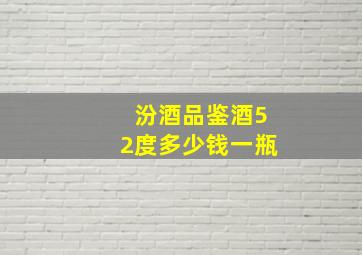 汾酒品鉴酒52度多少钱一瓶